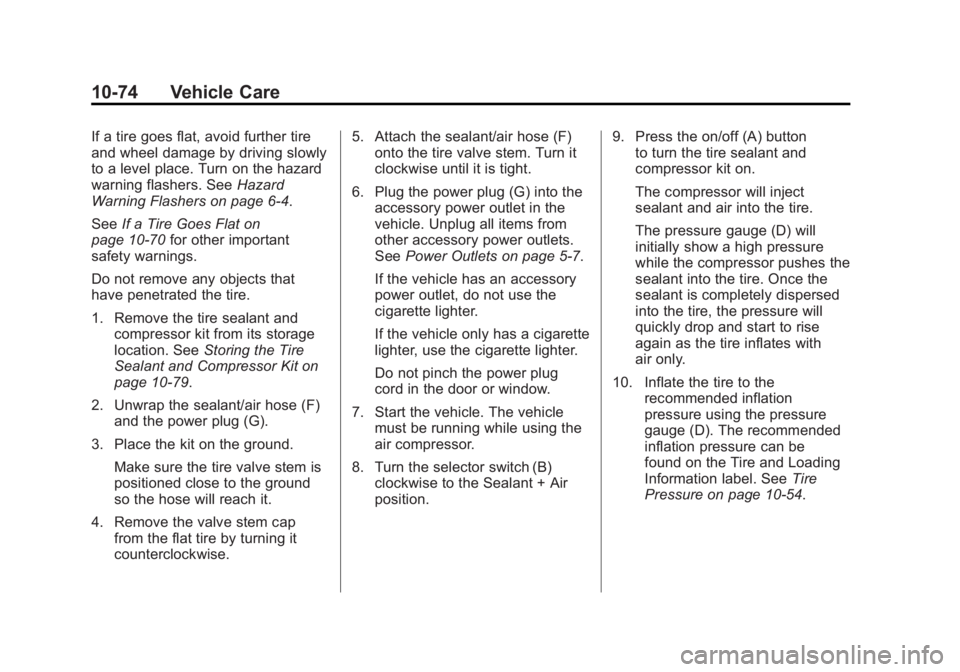 10-74 Vehicle Care

If a tire goes flat, avoid further tire and wheel damage by driving slowly to a level place. Turn on the hazard warning flashers. See Hazard Warning Flashers on page 6-4.

See If a Tire Goes Flat on page 10-70 for other important safety warnings.

Do not remove any objects that have penetrated the tire.

1. Remove the tire sealant and compressor kit from its storage location. See Storing the Tire Sealant and Compressor Kit on page 10-79.

2. Unwrap the sealant/air hose (F) and the power plug (G).

3. Place the kit on the ground.

Make sure the tire valve stem is positioned close to the ground so the hose will reach it.

4. Remove the valve stem cap from the flat tire by turning it counterclockwise.

5. Attach the sealant/air hose (F) onto the tire valve stem. Turn it clockwise until it is tight.

6. Plug the power plug (G) into the accessory power outlet in the vehicle. Unplug all items from other accessory power outlets. See Power Outlets on page 5-7.

If the vehicle has an accessory power outlet, do not use the cigarette lighter.

If the vehicle only has a cigarette lighter, use the cigarette lighter.

Do not pinch the power plug cord in the door or window.

7. Start the vehicle. The vehicle must be running while using the air compressor.

8. Turn the selector switch (B) clockwise to the Sealant + Air position.

9. Press the on/off (A) button to turn the tire sealant and compressor kit on.

The compressor will inject sealant and air into the tire.

The pressure gauge (D) will initially show a high pressure while the compressor pushes the sealant into the tire. Once the sealant is completely dispersed into the tire, the pressure will quickly drop and start to rise again as the tire inflates with air only.

10. Inflate the tire to the recommended inflation pressure using the pressure gauge (D). The recommended inflation pressure can be found on the Tire and Loading Information label. See Tire Pressure on page 10-54.

carmanualsonline.info